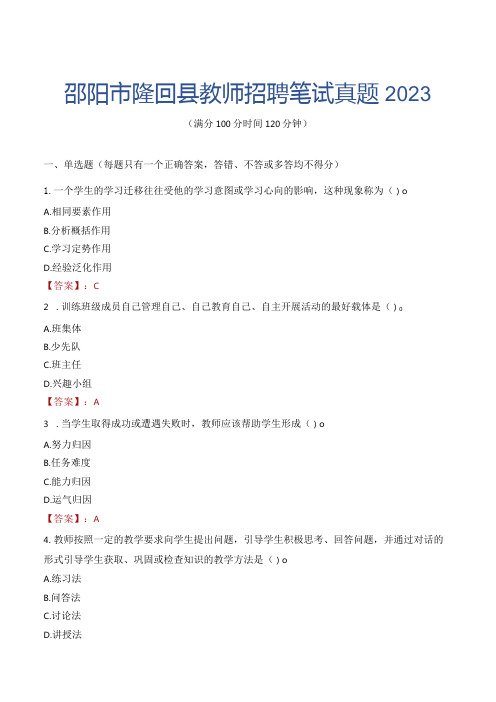 邵阳市隆回县教师招聘笔试真题 2023

（满分 100 分时间 120 分钟）

一、单选题（每题只有一个正确答案，答错、不答或多答均不得分）

1. 一个学生的学习迁移往往受他的学习意图或学习心向的影响，这种现象称为（ ）o

A.相同要素作用

B.分析概括作用

C.学习定势作用

D.经验泛化作用

【答案】：C

2 . 训练班级成员自己管理自己、自己教育自己、自主开展活动的最好载体是（ ）。

A.班集体

B.少先队

C.班主任

D.兴趣小组

【答案】：A

3 . 当学生取得成功或遭遇失败时，教师应该帮助学生形成（ ）o

A.努力归因

B.任务难度

C.能力归因

D.运气归因

【答案】：A

4. 教师按照一定的教学要求向学生提出问题，引导学生积极思考、回答问题，并通过对话的形式引导学生获取、巩固或检查知识的教学方法是（ ）o

A.练习法

B.问答法

C.讨论法

D.讲授法